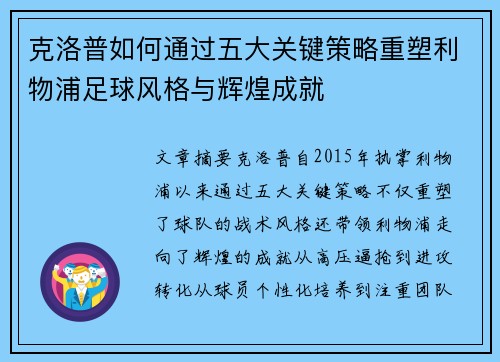 克洛普如何通过五大关键策略重塑利物浦足球风格与辉煌成就

文章摘要克洛普自2015年执掌利物浦以来通过五大关键策略不仅重塑了球队的战术风格还带领利物浦走向了辉煌的成就从高压逼抢到进攻转化从球员个性化培养到注重团队